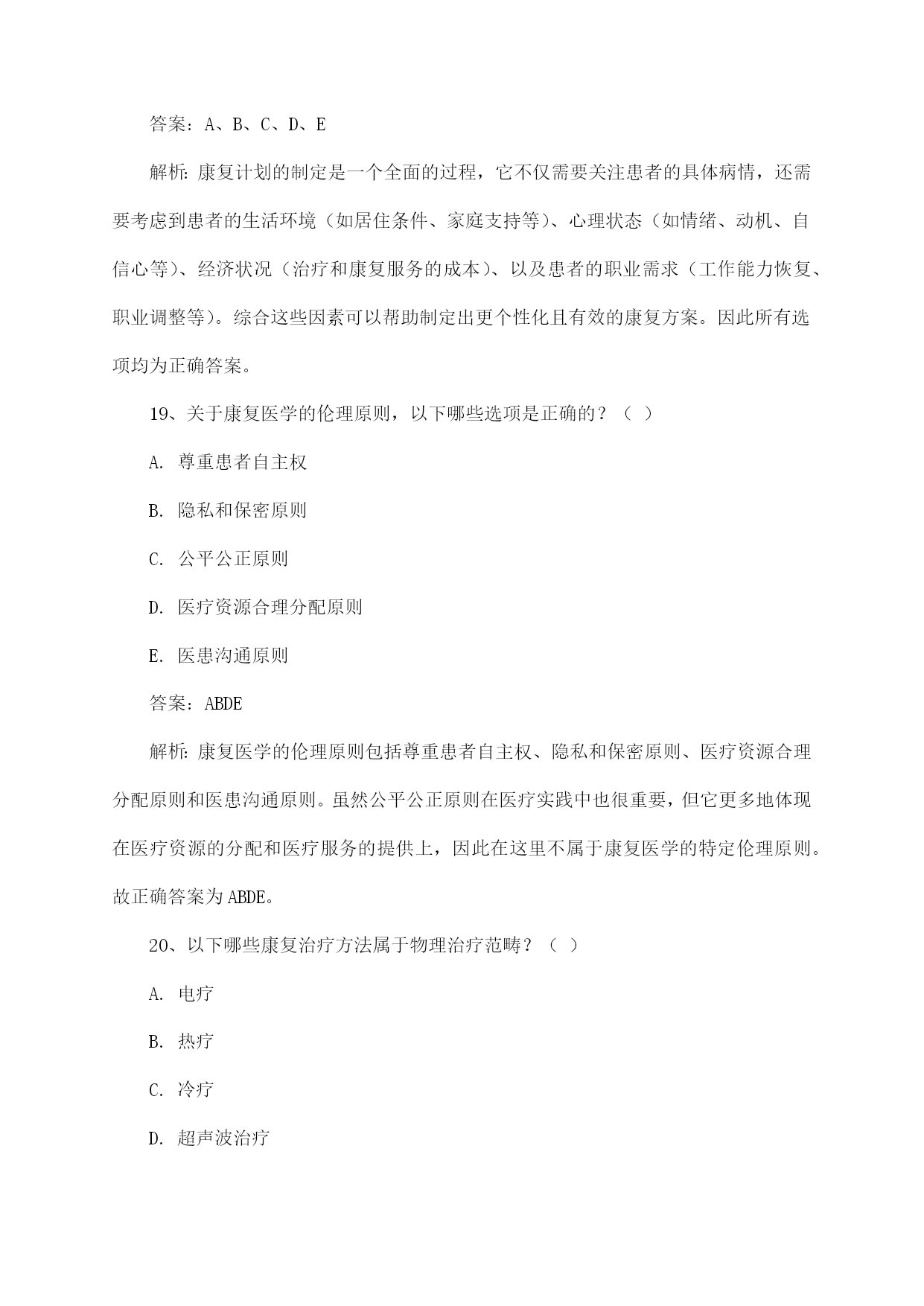 答案：A、B、C、D、E

解析：康复计划的制定是一个全面的过程，它不仅需要关注患者的具体病情，还需要考虑到患者的生活环境（如居住条件、家庭支持等）、心理状态（如情绪、动机、自信心等）、经济状况（治疗和康复服务的成本）、以及患者的职业需求（工作能力恢复、职业调整等）。综合这些因素可以帮助制定出更个性化且有效的康复方案。因此所有选项均为正确答案。

19、关于康复医学的伦理原则，以下哪些选项是正确的？（ ）

A. 尊重患者自主权

B. 隐私和保密原则

C. 公平公正原则

D. 医疗资源合理分配原则

E. 医患沟通原则

答案：ABDE

解析：康复医学的伦理原则包括尊重患者自主权、隐私和保密原则、医疗资源合理分配原则和医患沟通原则。虽然公平公正原则在医疗实践中也很重要，但它更多地体现在医疗资源的分配和医疗服务的提供上，因此在这里不属于康复医学的特定伦理原则。故正确答案为ABDE。

20、以下哪些康复治疗方法属于物理治疗范畴？（ ）

A. 电疗

B. 热疗

C. 冷疗

D. 超声波治疗